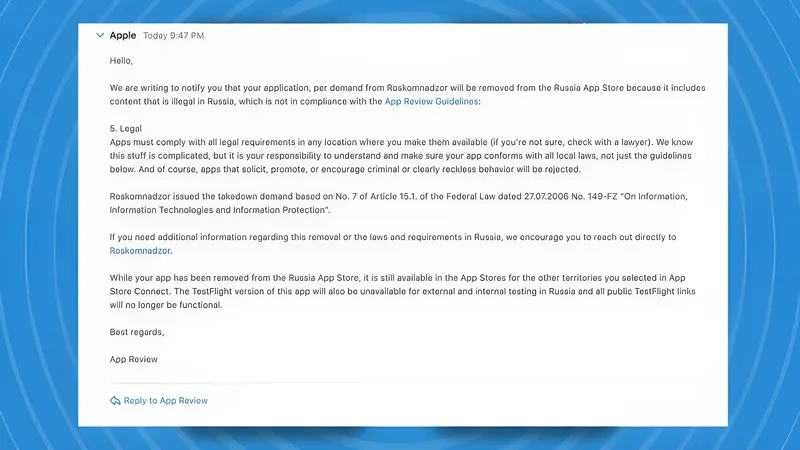 Apple Today 9:47 PM

Hello,

We are writing to notify you that your application, per demand from Roskomnadzor will be removed from the Russia App Store because it includes content that is illegal in Russia, which is not in compliance with the App Review Guidelines:

5. Legal
Apps must comply with all legal requirements in any location where you make them available (if you're not sure, check with a lawyer). We know this stuff is complicated, but it is your responsibility to understand and make sure your app conforms with all local laws, not just the guidelines below. And of course, apps that solicit, promote, or encourage criminal or clearly reckless behavior will be rejected.

Roskomnadzor issued the takedown demand based on No. 7 of Article 15.1. of the Federal Law dated 27.07.2006 No. 149-FZ "On Information, Information Technologies and Information Protection".

If you need additional information regarding this removal or the laws and requirements in Russia, we encourage you to reach out directly to Roskomnadzor.

While your app has been removed from the Russia App Store, it is still available in the App Stores for the other territories you selected in App Store Connect. The TestFlight version of this app will also be unavailable for external and internal testing in Russia and all public TestFlight links will no longer be functional.

Best regards,

App Review

Reply to App Review